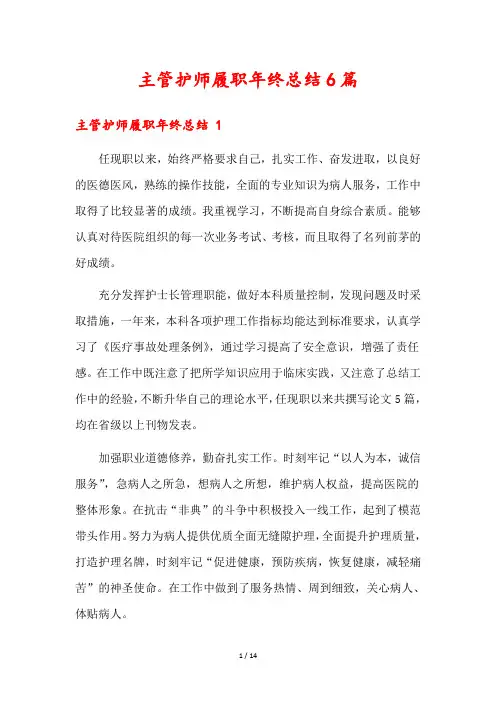 主管护师履职年终总结6篇

主管护师履职年终总结 1

任现职以来，始终严格要求自己，扎实工作、奋发进取，以良好的医德医风，熟练的操作技能，全面的专业知识为病人服务，工作中取得了比较显著的成绩。我重视学习，不断提高自身综合素质。能够认真对待医院组织的每一次业务考试、考核，而且取得了名列前茅的好成绩。

充分发挥护士长管理职能，做好本科质量控制，发现问题及时采取措施，一年来，本科各项护理工作指标均能达到标准要求，认真学习了《医疗事故处理条例》，通过学习提高了安全意识，增强了责任感。在工作中既注意了把所学知识应用于临床实践，又注意了总结工作中的经验，不断升华自己的理论水平，任现职以来共撰写论文5篇，均在省级以上刊物发表。

加强职业道德修养，勤奋扎实工作。时刻牢记“以人为本，诚信服务”，急病人之所急，想病人之所想，维护病人权益，提高医院的整体形象。在抗击“非典”的斗争中积极投入一线工作，起到了模范带头作用。努力为病人提供优质全面无缝隙护理，全面提升护理质量，打造护理名牌，时刻牢记“促进健康，预防疾病，恢复健康，减轻痛苦”的神圣使命。在工作中做到了服务热情、周到细致，关心病人、体贴病人。

1 / 14